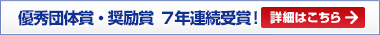 優秀団体賞・奨励賞 7年連続受賞！ 詳細はこちら →